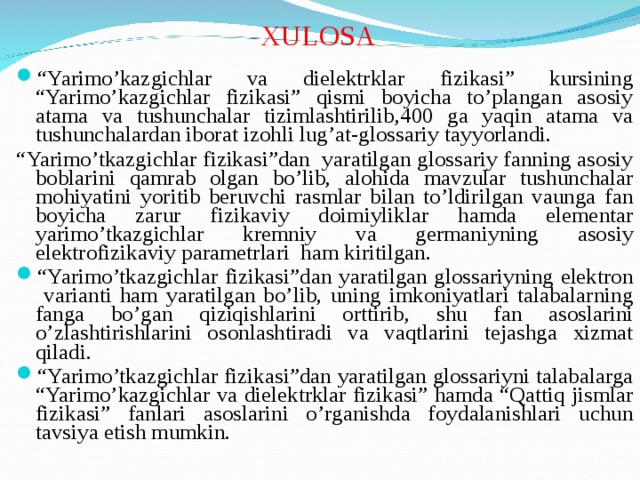 XULOSA

“Yarimo’kazgichlar va dielektrklar fizikasi” kursining “Yarimo’kazgichlar fizikasi” qismi boyicha to’plangan asosiy atama va tushunchalar tizimlashtirilib,400 ga yaqin atama va tushunchalardan iborat izohli lug’at-glossariy tayyorlandi.

“Yarimo’tkazgichlar fizikasi”dan yaratilgan glossariy fanning asosiy boblarini qamrab olgan bo’lib, alohida mavzular tushunchalar mohiyatini yoritib beruvchi rasmlar bilan to’ldirilgan vaunga fan boyicha zarur fizikaviy doimiyliklar hamda elementar yarimo’tkazgichlar kremniy va germaniyning asosiy elektrofizikaviy parametrlari ham kiritilgan.

“Yarimo’tkazgichlar fizikasi”dan yaratilgan glossariyning elektron varianti ham yaratilgan bo’lib, uning imkoniyatlari talabalarning fanga bo’gan qiziqishlarini orttirib, shu fan asoslarini o’zlashtirishlarini osonlashtiradi va vaqtlarini tejashga xizmat qiladi.

“Yarimo’tkazgichlar fizikasi”dan yaratilgan glossariyni talabalarga “Yarimo’kazgichlar va dielektrklar fizikasi” hamda “Qattiq jismlar fizikasi” fanlari asoslarini o’rganishda foydalanishlari uchun tavsiya etish mumkin.